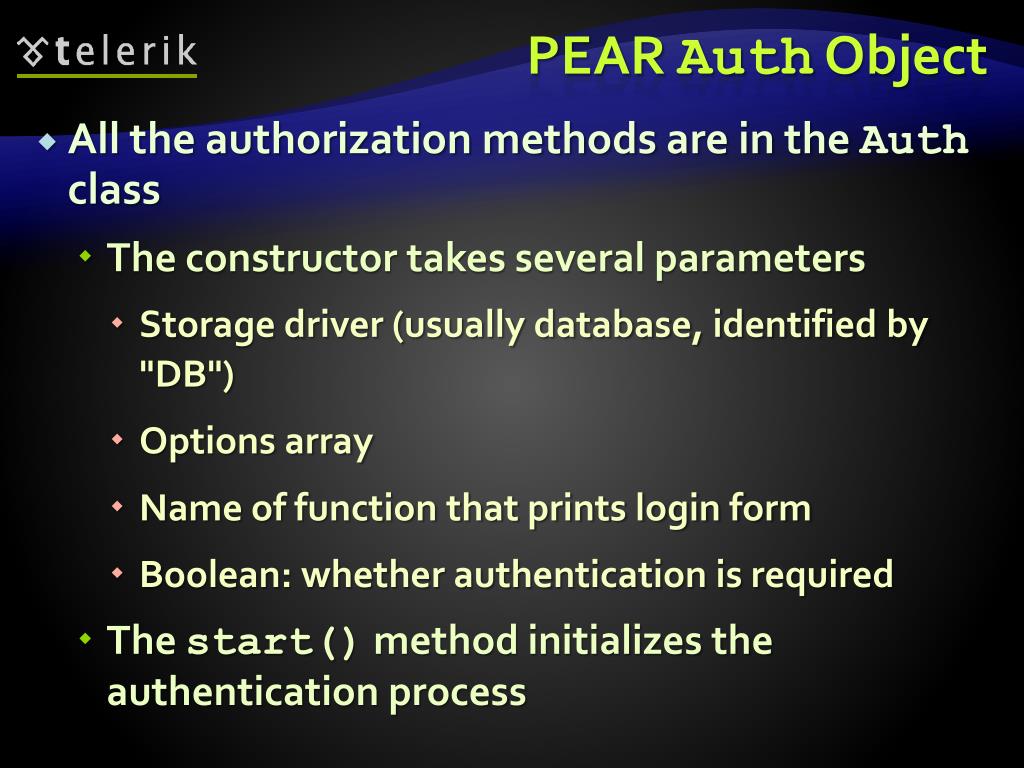 telerik

PEAR Auth Object

All the authorization methods are in the Auth class

The constructor takes several parameters

Storage driver (usually database, identified by "DB")

Options array

Name of function that prints login form

Boolean: whether authentication is required

The start() method initializes the authentication process